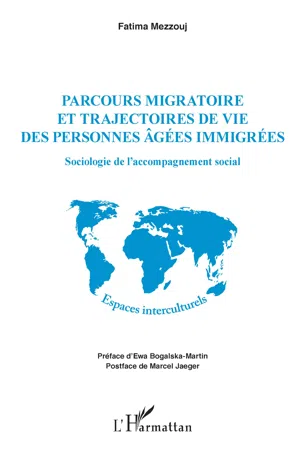 Fatima Mezzouj

PARCOURS MIGRATOIRE ET TRAJECTOIRES DE VIE DES PERSONNES ÂGÉES IMMIGRÉES

Sociologie de l'accompagnement social

Espaces interculturels

Préface d'Ewa Bogalska-Martin
Postface de Marcel Jaeger

L'Harmattan